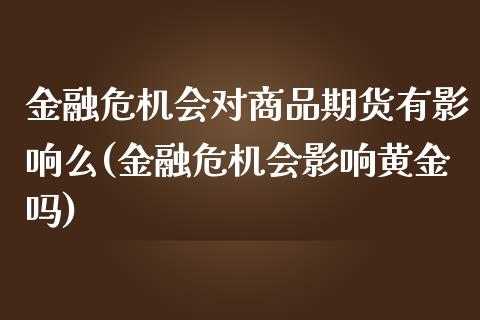 金融危机会对商品期货有影响么(金融危机会影响黄金吗)